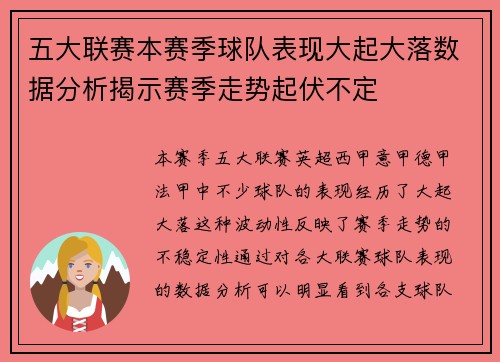 五大联赛本赛季球队表现大起大落数据分析揭示赛季走势起伏不定

本赛季五大联赛英超西甲意甲德甲法甲中不少球队的表现经历了大起大落这种波动性反映了赛季走势的不稳定性通过对各大联赛球队表现的数据分析可以明显看到各支球队